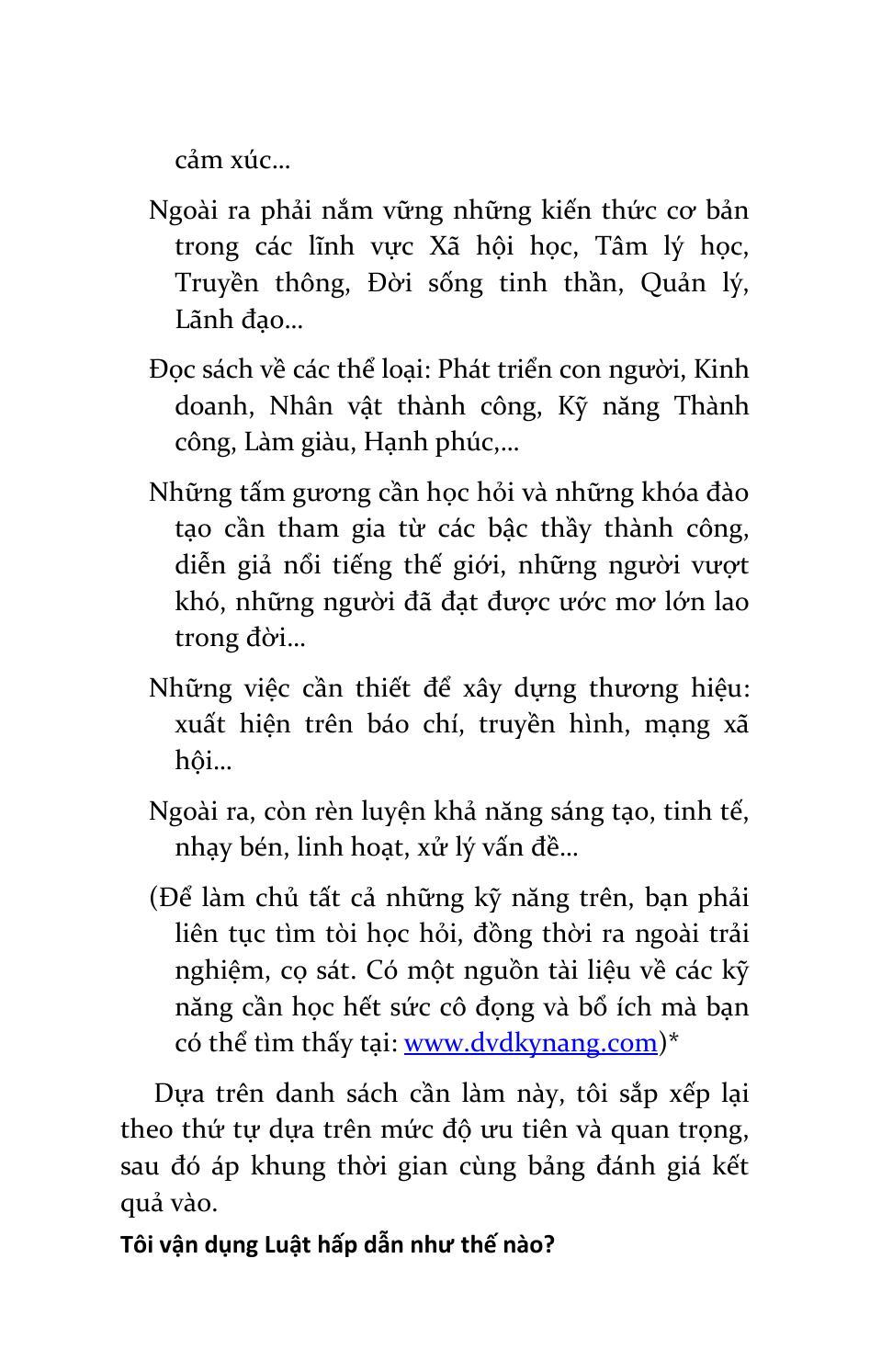 cảm xúc...

Ngoài ra phải nắm vững những kiến thức cơ bản trong các lĩnh vực Xã hội học, Tâm lý học, Truyền thông, Đời sống tinh thần, Quản lý, Lãnh đạo...

Đọc sách về các thể loại: Phát triển con người, Kinh doanh, Nhân vật thành công, Kỹ năng Thành công, Làm giàu, Hạnh phúc,...

Những tấm gương cần học hỏi và những khóa đào tạo cần tham gia từ các bậc thầy thành công, diễn giả nổi tiếng thế giới, những người vượt khó, những người đã đạt được ước mơ lớn lao trong đời...

Những việc cần thiết để xây dựng thương hiệu: xuất hiện trên báo chí, truyền hình, mạng xã hội...

Ngoài ra, còn rèn luyện khả năng sáng tạo, tinh tế, nhạy bén, linh hoạt, xử lý vấn đề...

(Để làm chủ tất cả những kỹ năng trên, bạn phải liên tục tìm tòi học hỏi, đồng thời ra ngoài trải nghiệm, cọ sát. Có một nguồn tài liệu về các kỹ năng cần học hết sức cô đọng và bổ ích mà bạn có thể tìm thấy tại: www.dvdkynang.com)*

Dựa trên danh sách cần làm này, tôi sắp xếp lại theo thứ tự dựa trên mức độ ưu tiên và quan trọng, sau đó áp khung thời gian cùng bảng đánh giá kết quả vào.

Tôi vận dụng Luật hấp dẫn như thế nào?